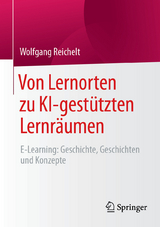 Wolfgang Reichelt

Von Lernorten zu KI-gestützten Lernräumen

E-Learning: Geschichte, Geschichten und Konzepte

Springer